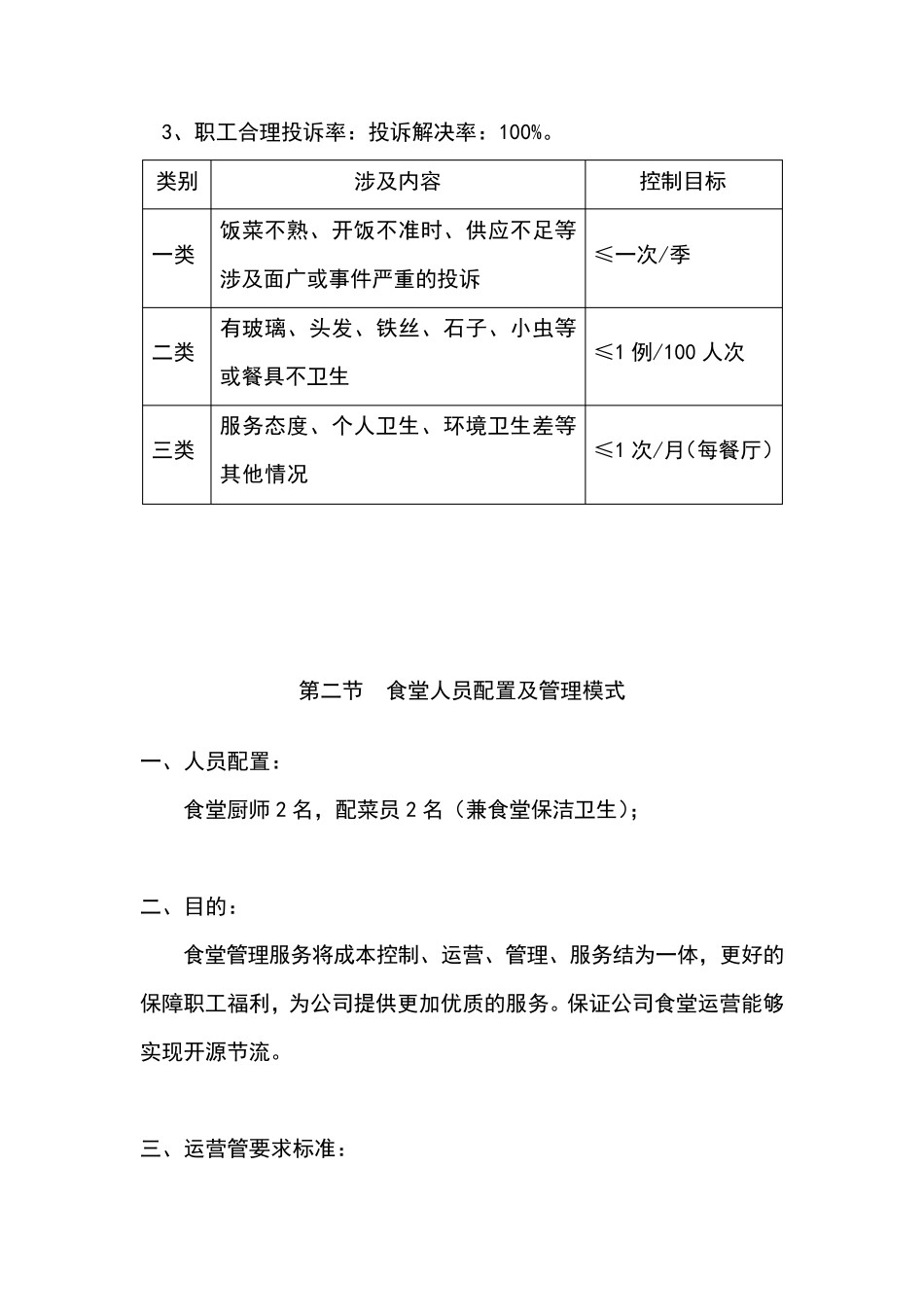 3、职工合理投诉率：投诉解决率：100%。

| 类别 | 涉及内容 | 控制目标 |
|---|---|---|
| 一类 | 饭菜不熟、开饭不准时、供应不足等涉及面广或事件严重的投诉 | ≤一次/季 |
| 二类 | 有玻璃、头发、铁丝、石子、小虫等或餐具不卫生 | ≤1 例/100 人次 |
| 三类 | 服务态度、个人卫生、环境卫生差等其他情况 | ≤1 次/月（每餐厅） |

第二节　食堂人员配置及管理模式

一、人员配置：

食堂厨师 2 名，配菜员 2 名（兼食堂保洁卫生）；

二、目的：

食堂管理服务将成本控制、运营、管理、服务结为一体，更好的保障职工福利，为公司提供更加优质的服务。保证公司食堂运营能够实现开源节流。

三、运营管要求标准：